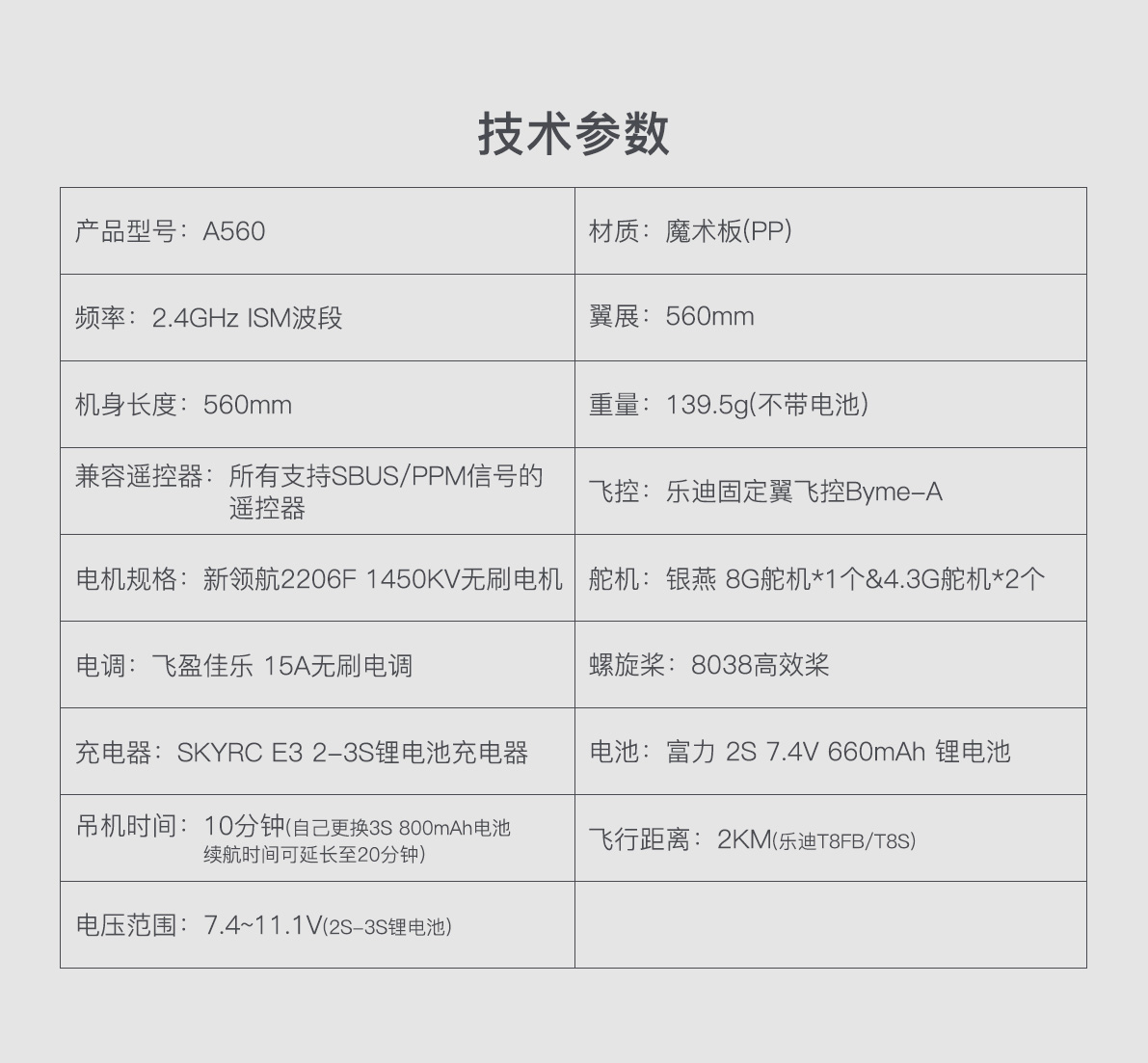 技术参数

|  |  |
|---|---|
| 产品型号：A560 | 材质：魔术板(PP) |
| 频率：2.4GHz ISM波段 | 翼展：560mm |
| 机身长度：560mm | 重量：139.5g(不带电池) |
| 兼容遥控器：所有支持SBUS/PPM信号的遥控器 | 飞控：乐迪固定翼飞控Byme-A |
| 电机规格：新领航2206F 1450KV无刷电机 | 舵机：银燕 8G舵机*1个&4.3G舵机*2个 |
| 电调：飞盈佳乐 15A无刷电调 | 螺旋桨：8038高效桨 |
| 充电器：SKYRC E3 2-3S锂电池充电器 | 电池：富力 2S 7.4V 660mAh 锂电池 |
| 吊机时间：10分钟(自己更换3S 800mAh电池续航时间可延长至20分钟) | 飞行距离：2KM(乐迪T8FB/T8S) |
| 电压范围：7.4~11.1V(2S-3S锂电池) |  |